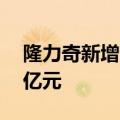 隆力奇新增
亿元